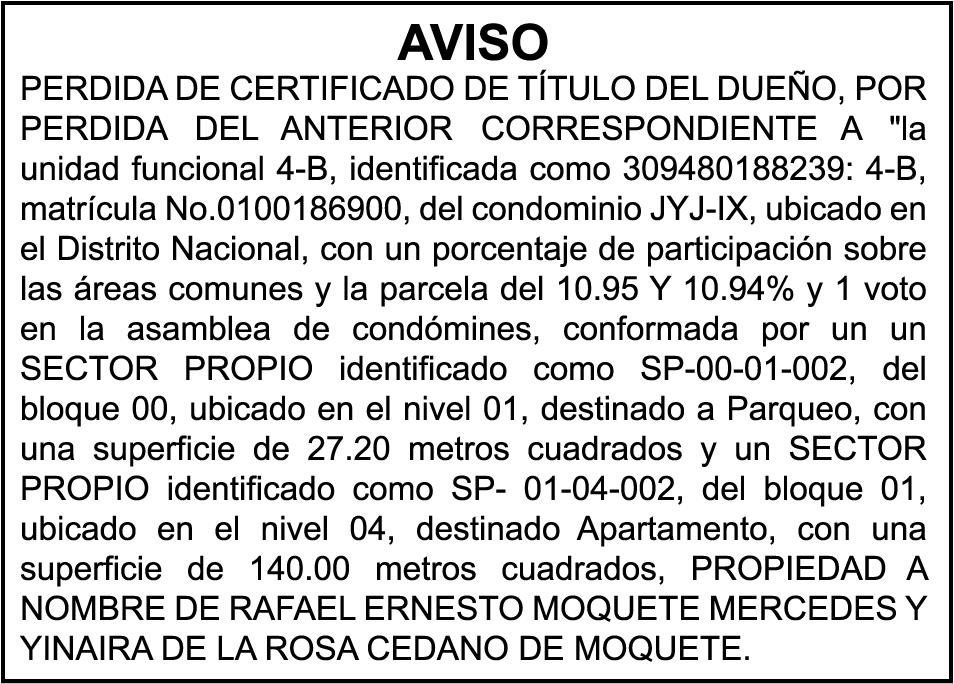 AVISO

PERDIDA DE CERTIFICADO DE TÍTULO DEL DUEÑO, POR PERDIDA DEL ANTERIOR CORRESPONDIENTE A "la unidad funcional 4-B, identificada como 309480188239: 4-B, matrícula No.0100186900, del condominio JYJ-IX, ubicado en el Distrito Nacional, con un porcentaje de participación sobre las áreas comunes y la parcela del 10.95 Y 10.94% y 1 voto en la asamblea de condómines, conformada por un un SECTOR PROPIO identificado como SP-00-01-002, del bloque 00, ubicado en el nivel 01, destinado a Parqueo, con una superficie de 27.20 metros cuadrados y un SECTOR PROPIO identificado como SP- 01-04-002, del bloque 01, ubicado en el nivel 04, destinado Apartamento, con una superficie de 140.00 metros cuadrados, PROPIEDAD A NOMBRE DE RAFAEL ERNESTO MOQUETE MERCEDES Y YINAIRA DE LA ROSA CEDANO DE MOQUETE.